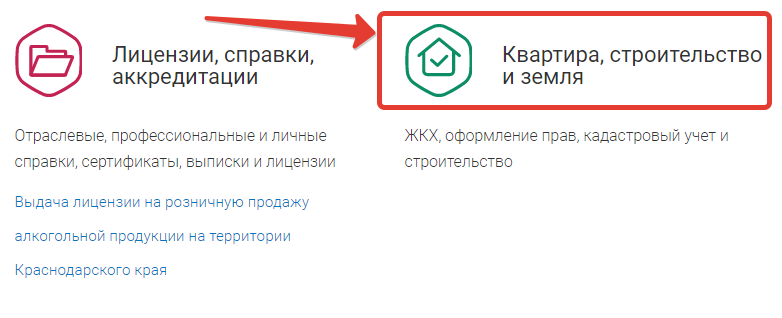 Лицензии, справки, аккредитации

Отраслевые, профессиональные и личные справки, сертификаты, выписки и лицензии

Выдача лицензии на розничную продажу

алкогольной продукции на территории

Краснодарского края

Квартира, строительство и земля

ЖКХ, оформление прав, кадастровый учет и строительство